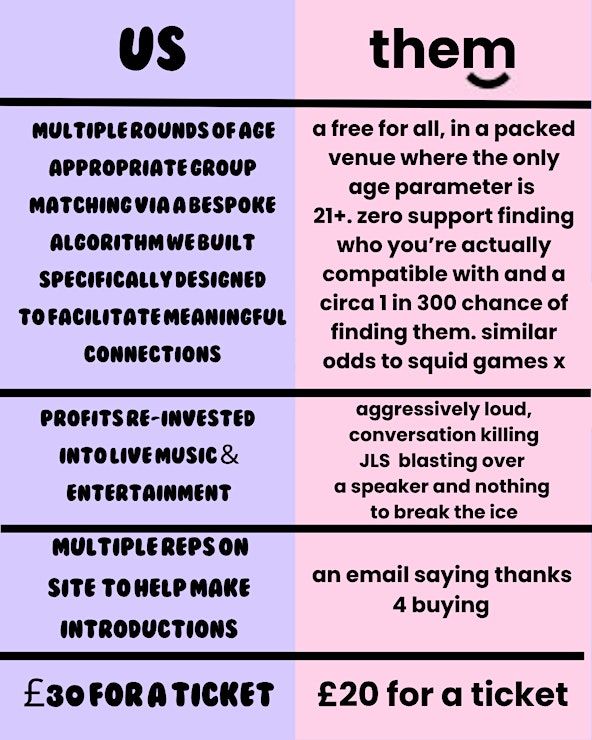 | US | them |
|---|---|
| MULTIPLE ROUNDS OF AGE APPROPRIATE GROUP MATCHING VIA A BESPOKE ALGORITHM WE BUILT SPECIFICALLY DESIGNED TO FACILITATE MEANINGFUL CONNECTIONS | a free for all, in a packed venue where the only age parameter is 21+. zero support finding who you're actually compatible with and a circa 1 in 300 chance of finding them. similar odds to squid games x |
| PROFITS RE-INVESTED INTO LIVE MUSIC & ENTERTAINMENT | aggressively loud, conversation killing JLS blasting over a speaker and nothing to break the ice |
| MULTIPLE REPS ON SITE TO HELP MAKE INTRODUCTIONS | an email saying thanks 4 buying |
| £30 FOR A TICKET | £20 for a ticket |